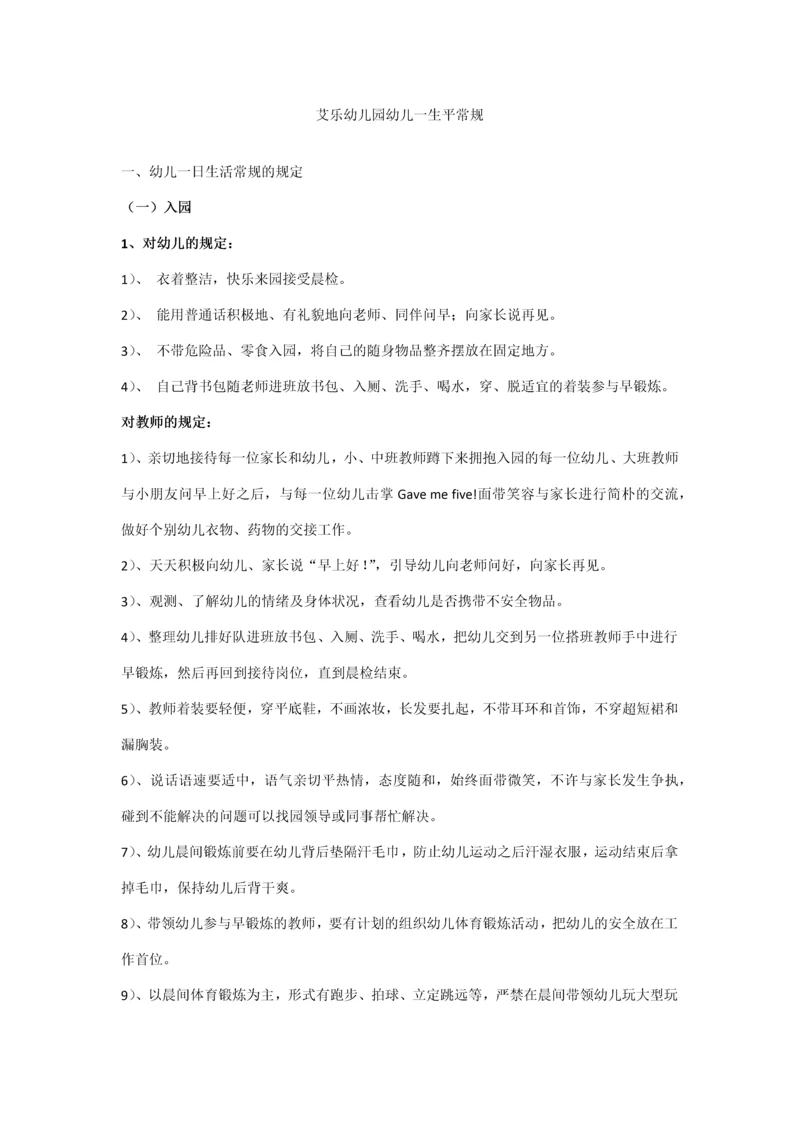 艾乐幼儿园幼儿一生平常规

一、幼儿一日生活常规的规定

（一）入园

1、对幼儿的规定：

1）、 衣着整洁，快乐来园接受晨检。

2）、 能用普通话积极地、有礼貌地向老师、同伴问早；向家长说再见。

3）、 不带危险品、零食入园，将自己的随身物品整齐摆放在固定地方。

4）、 自己背书包随老师进班放书包、入厕、洗手、喝水，穿、脱适宜的着装参与早锻炼。

对教师的规定：

1）、亲切地接待每一位家长和幼儿，小、中班教师蹲下来拥抱入园的每一位幼儿、大班教师与小朋友问早上好之后，与每一位幼儿击掌 Gave me five!面带笑容与家长进行简朴的交流，做好个别幼儿衣物、药物的交接工作。

2）、天天积极向幼儿、家长说“早上好！”，引导幼儿向老师问好，向家长再见。

3）、观测、了解幼儿的情绪及身体状况，查看幼儿是否携带不安全物品。

4）、整理幼儿排好队进班放书包、入厕、洗手、喝水，把幼儿交到另一位搭班教师手中进行早锻炼，然后再回到接待岗位，直到晨检结束。

5）、教师着装要轻便，穿平底鞋，不画浓妆，长发要扎起，不带耳环和首饰，不穿超短裙和漏胸装。

6）、说话语速要适中，语气亲切平热情，态度随和，始终面带微笑，不许与家长发生争执，碰到不能解决的问题可以找园领导或同事帮忙解决。

7）、幼儿晨间锻炼前要在幼儿背后垫隔汗毛巾，防止幼儿运动之后汗湿衣服，运动结束后拿掉毛巾，保持幼儿后背干爽。

8）、带领幼儿参与早锻炼的教师，要有计划的组织幼儿体育锻炼活动，把幼儿的安全放在工作首位。

9）、以晨间体育锻炼为主，形式有跑步、拍球、立定跳远等，严禁在晨间带领幼儿玩大型玩